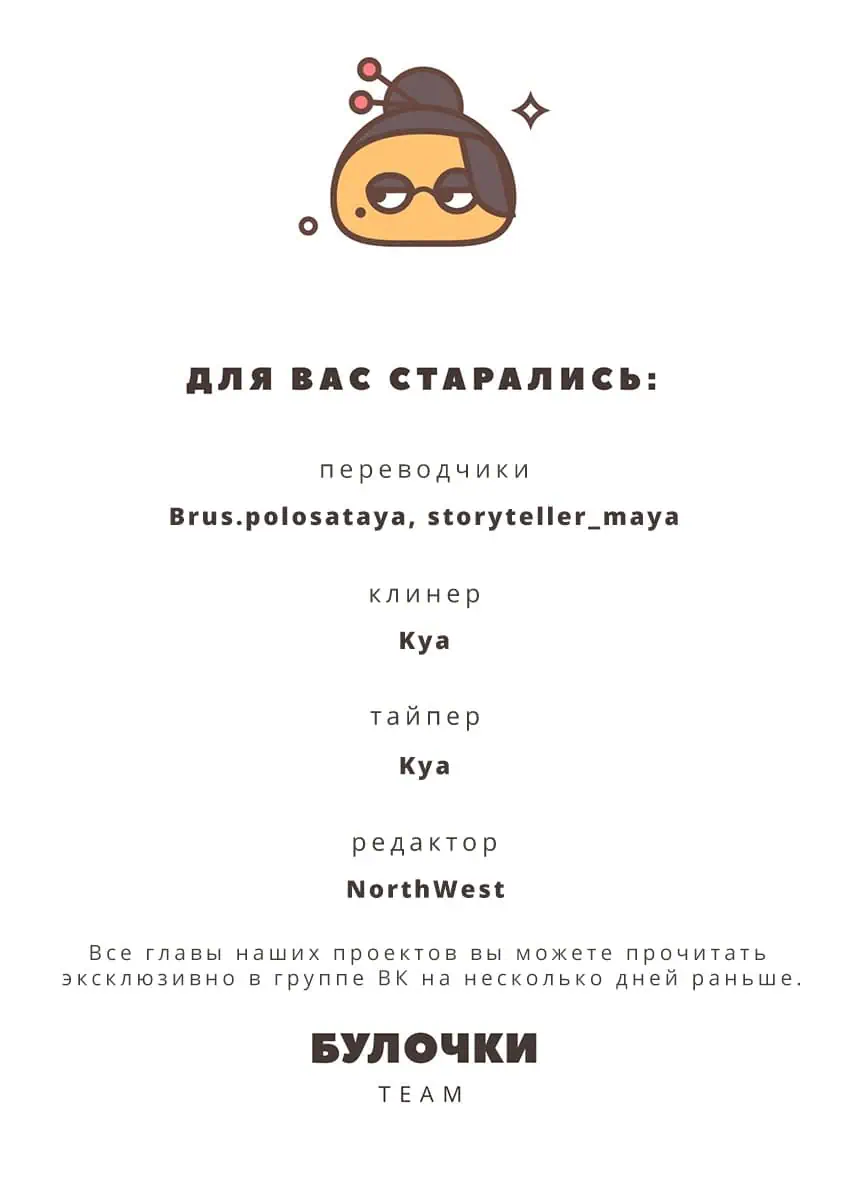 ДЛЯ ВАС СТАРАЛИСЬ:

переводчики

Brus.polosataya, storyteller_maya

клинер

Kya

тайпер

Kya

редактор

NorthWest

Все главы наших проектов вы можете прочитать эксклюзивно в группе ВК на несколько дней раньше.

БУЛОЧКИ

TEAM